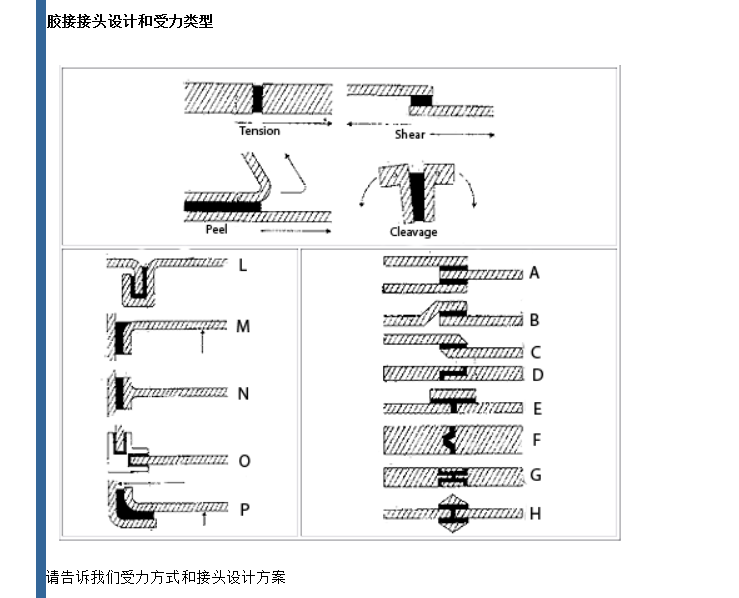 胶接接头设计和受力类型

Tension
Shear
Peel
Cleavage

L
M
N
O
P

A
B
C
D
E
F
G
H

请告诉我们受力方式和接头设计方案